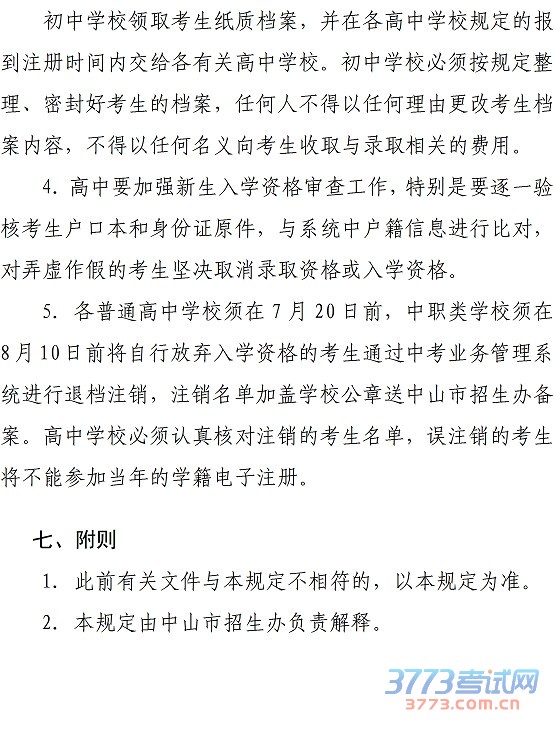 初中学校领取考生纸质档案，并在各高中学校规定的报到注册时间内交给各有关高中学校。初中学校必须按规定整理、密封好考生的档案，任何人不得以任何理由更改考生档案内容，不得以任何名义向考生收取与录取相关的费用。

4. 高中要加强新生入学资格审查工作，特别是要逐一验核考生户口本和身份证原件，与系统中户籍信息进行比对，对弄虚作假的考生坚决取消录取资格或入学资格。

5. 各普通高中学校须在 7 月 20 日前，中职类学校须在 8 月 10 日前将自行放弃入学资格的考生通过中考业务管理系统进行退档注销，注销名单加盖学校公章送中山市招生办备案。高中学校必须认真核对注销的考生名单，误注销的考生将不能参加当年的学籍电子注册。

七、附则

1. 此前有关文件与本规定不相符的，以本规定为准。

2. 本规定由中山市招生办负责解释。

3773考试网
3773.com.cn